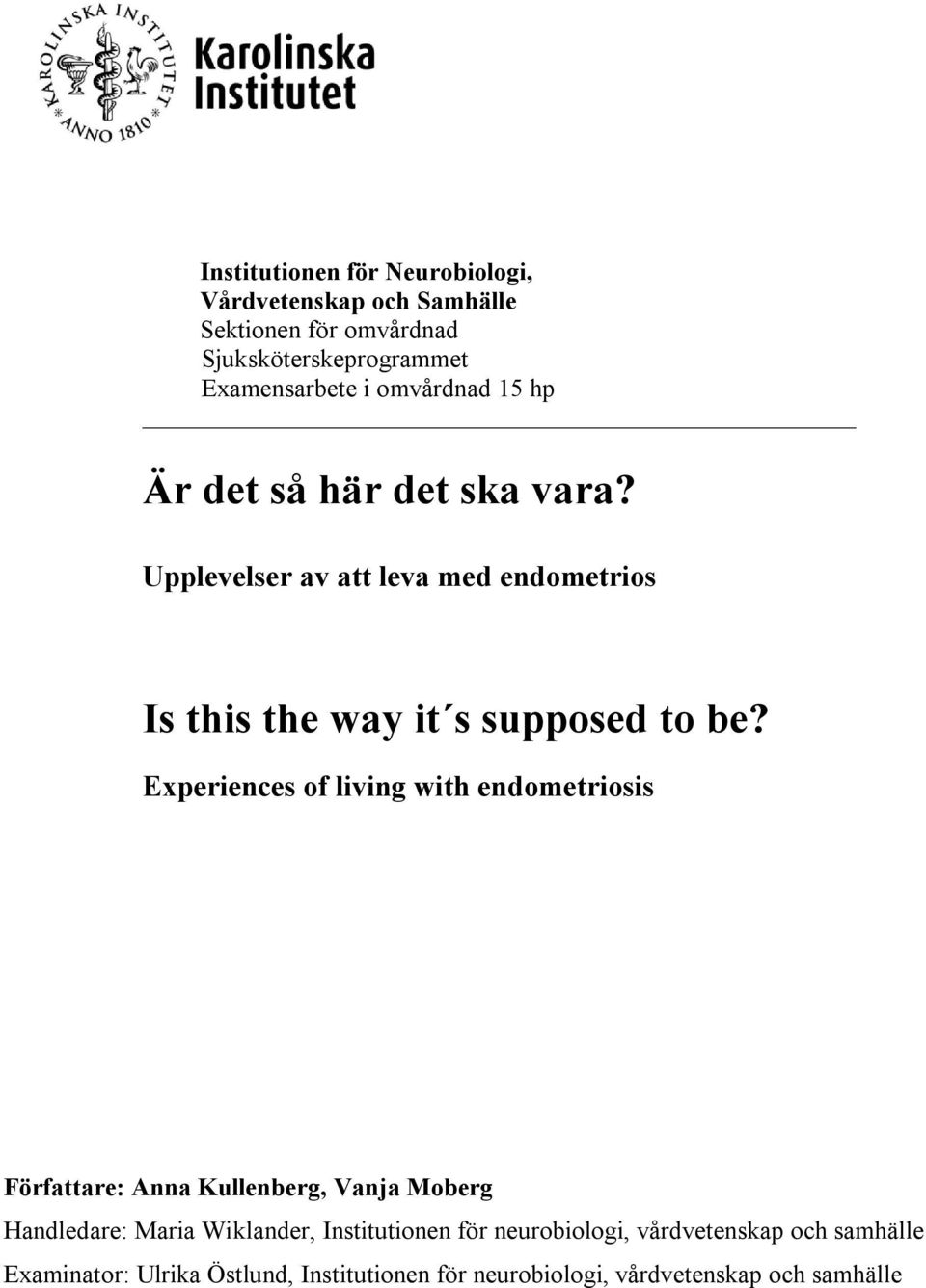 KAROLINSKA INSTITUTET
ANNO 1810

Karolinska
Institutet

Institutionen för Neurobiologi,
Vårdvetenskap och Samhälle
Sektionen för omvårdnad
Sjuksköterskeprogrammet
Examensarbete i omvårdnad 15 hp

Är det så här det ska vara?

Upplevelser av att leva med endometrios

Is this the way it´s supposed to be?

Experiences of living with endometriosis

Författare: Anna Kullenberg, Vanja Moberg

Handledare: Maria Wiklander, Institutionen för neurobiologi, vårdvetenskap och samhälle

Examinator: Ulrika Östlund, Institutionen för neurobiologi, vårdvetenskap och samhälle